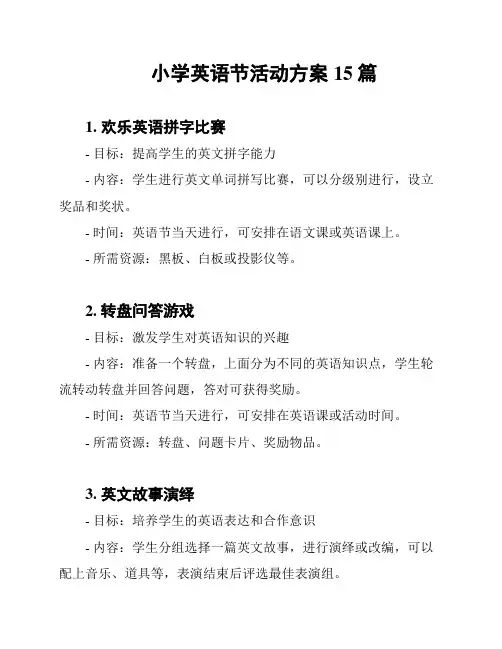 小学英语节活动方案 15 篇

1. 欢乐英语拼字比赛

- 目标：提高学生的英文拼字能力

- 内容：学生进行英文单词拼写比赛，可以分级别进行，设立奖品和奖状。

- 时间：英语节当天进行，可安排在语文课或英语课上。

- 所需资源：黑板、白板或投影仪等。

2. 转盘问答游戏

- 目标：激发学生对英语知识的兴趣

- 内容：准备一个转盘，上面分为不同的英语知识点，学生轮流转动转盘并回答问题，答对可获得奖励。

- 时间：英语节当天进行，可安排在英语课或活动时间。

- 所需资源：转盘、问题卡片、奖励物品。

3. 英文故事演绎

- 目标：培养学生的英语表达和合作意识

- 内容：学生分组选择一篇英文故事，进行演绎或改编，可以配上音乐、道具等，表演结束后评选最佳表演组。